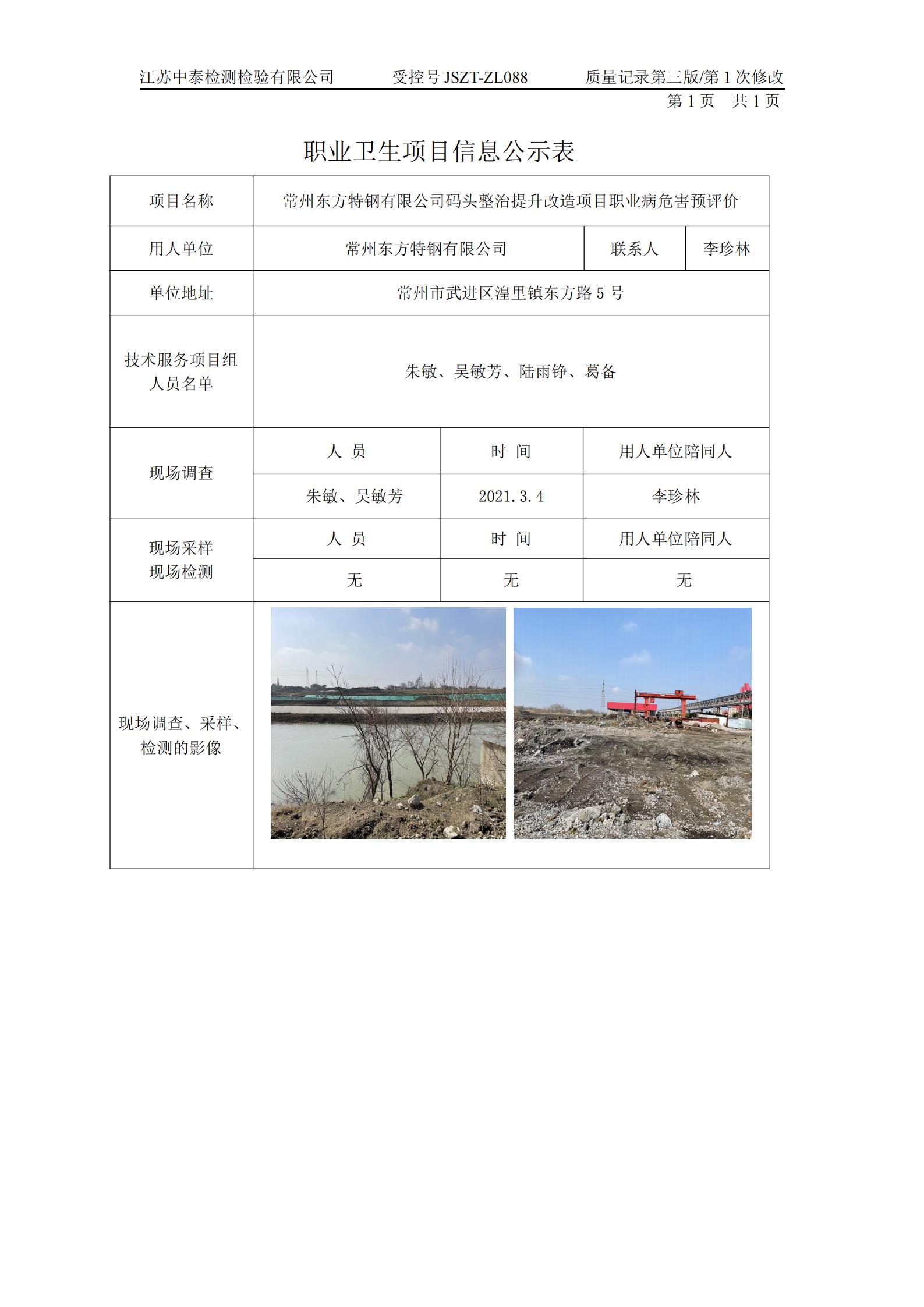 江苏中泰检测检验有限公司　　受控号 JSZT-ZL088　　质量记录第三版/第 1 次修改

第 1 页　共 1 页

职业卫生项目信息公示表

| 项目名称 | 常州东方特钢有限公司码头整治提升改造项目职业病危害预评价 | | |
|---|---|---|---|
| 用人单位 | 常州东方特钢有限公司 | 联系人 | 李珍林 |
| 单位地址 | 常州市武进区湟里镇东方路 5 号 | | |
| 技术服务项目组人员名单 | 朱敏、吴敏芳、陆雨铮、葛备 | | |
| 现场调查 | 人 员 | 时 间 | 用人单位陪同人 |
| | 朱敏、吴敏芳 | 2021.3.4 | 李珍林 |
| 现场采样 现场检测 | 人 员 | 时 间 | 用人单位陪同人 |
| | 无 | 无 | 无 |
| 现场调查、采样、检测的影像 | | | |